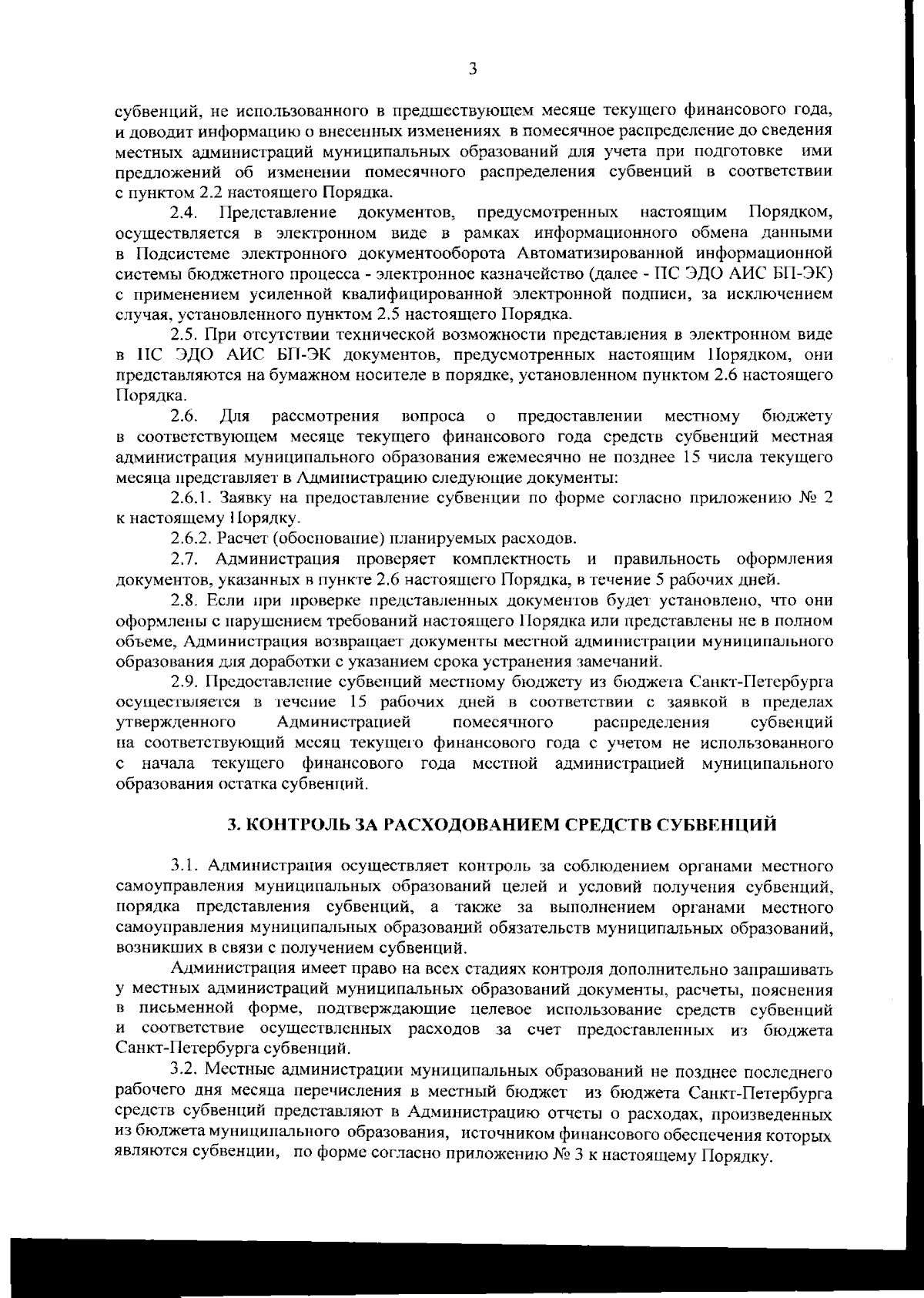 3

субвенций, не использованного в предшествующем месяце текущего финансового года, и доводит информацию о внесенных изменениях в помесячное распределение до сведения местных администраций муниципальных образований для учета при подготовке ими предложений об изменении помесячного распределения субвенций в соответствии с пунктом 2.2 настоящего Порядка.

2.4. Представление документов, предусмотренных настоящим Порядком, осуществляется в электронном виде в рамках информационного обмена данными в Подсистеме электронного документооборота Автоматизированной информационной системы бюджетного процесса - электронное казначейство (далее - ПС ЭДО АИС БП-ЭК) с применением усиленной квалифицированной электронной подписи, за исключением случая, установленного пунктом 2.5 настоящего Порядка.

2.5. При отсутствии технической возможности представления в электронном виде в ПС ЭДО АИС БП-ЭК документов, предусмотренных настоящим Порядком, они представляются на бумажном носителе в порядке, установленном пунктом 2.6 настоящего Порядка.

2.6. Для рассмотрения вопроса о предоставлении местному бюджету в соответствующем месяце текущего финансового года средств субвенций местная администрация муниципального образования ежемесячно не позднее 15 числа текущего месяца представляет в Администрацию следующие документы:

2.6.1. Заявку на предоставление субвенции по форме согласно приложению № 2 к настоящему Порядку.

2.6.2. Расчет (обоснование) планируемых расходов.

2.7. Администрация проверяет комплектность и правильность оформления документов, указанных в пункте 2.6 настоящего Порядка, в течение 5 рабочих дней.

2.8. Если при проверке представленных документов будет установлено, что они оформлены с нарушением требований настоящего Порядка или представлены не в полном объеме, Администрация возвращает документы местной администрации муниципального образования для доработки с указанием срока устранения замечаний.

2.9. Предоставление субвенций местному бюджету из бюджета Санкт-Петербурга осуществляется в течение 15 рабочих дней в соответствии с заявкой в пределах утвержденного Администрацией помесячного распределения субвенций на соответствующий месяц текущего финансового года с учетом не использованного с начала текущего финансового года местной администрацией муниципального образования остатка субвенций.

3. КОНТРОЛЬ ЗА РАСХОДОВАНИЕМ СРЕДСТВ СУБВЕНЦИЙ

3.1. Администрация осуществляет контроль за соблюдением органами местного самоуправления муниципальных образований целей и условий получения субвенций, порядка представления субвенций, а также за выполнением органами местного самоуправления муниципальных образований обязательств муниципальных образований, возникших в связи с получением субвенций.

Администрация имеет право на всех стадиях контроля дополнительно запрашивать у местных администраций муниципальных образований документы, расчеты, пояснения в письменной форме, подтверждающие целевое использование средств субвенций и соответствие осуществленных расходов за счет предоставленных из бюджета Санкт-Петербурга субвенций.

3.2. Местные администрации муниципальных образований не позднее последнего рабочего дня месяца перечисления в местный бюджет из бюджета Санкт-Петербурга средств субвенций представляют в Администрацию отчеты о расходах, произведенных из бюджета муниципального образования, источником финансового обеспечения которых являются субвенции, по форме согласно приложению № 3 к настоящему Порядку.